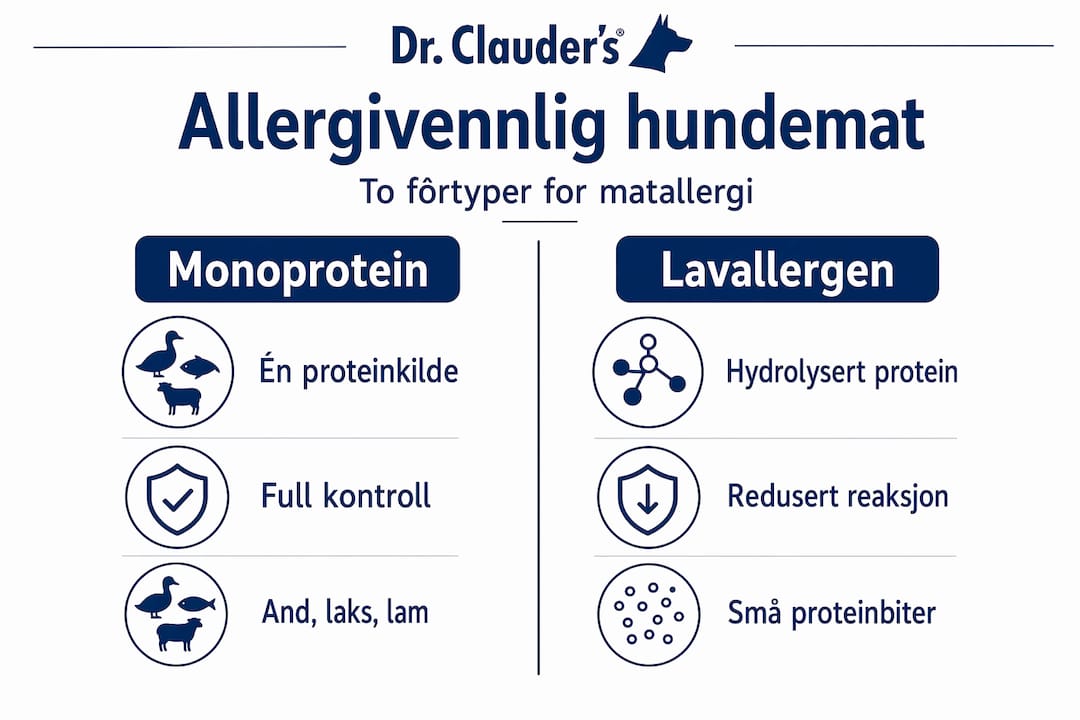 Dr. Clauder's®

Allergivennlig hundemat

To fôrtyper for matallergi

Monoprotein

Én proteinkilde

Full kontroll

And, laks, lam

Lavallergen

Hydrolysert protein

Redusert reaksjon

Små proteinbiter